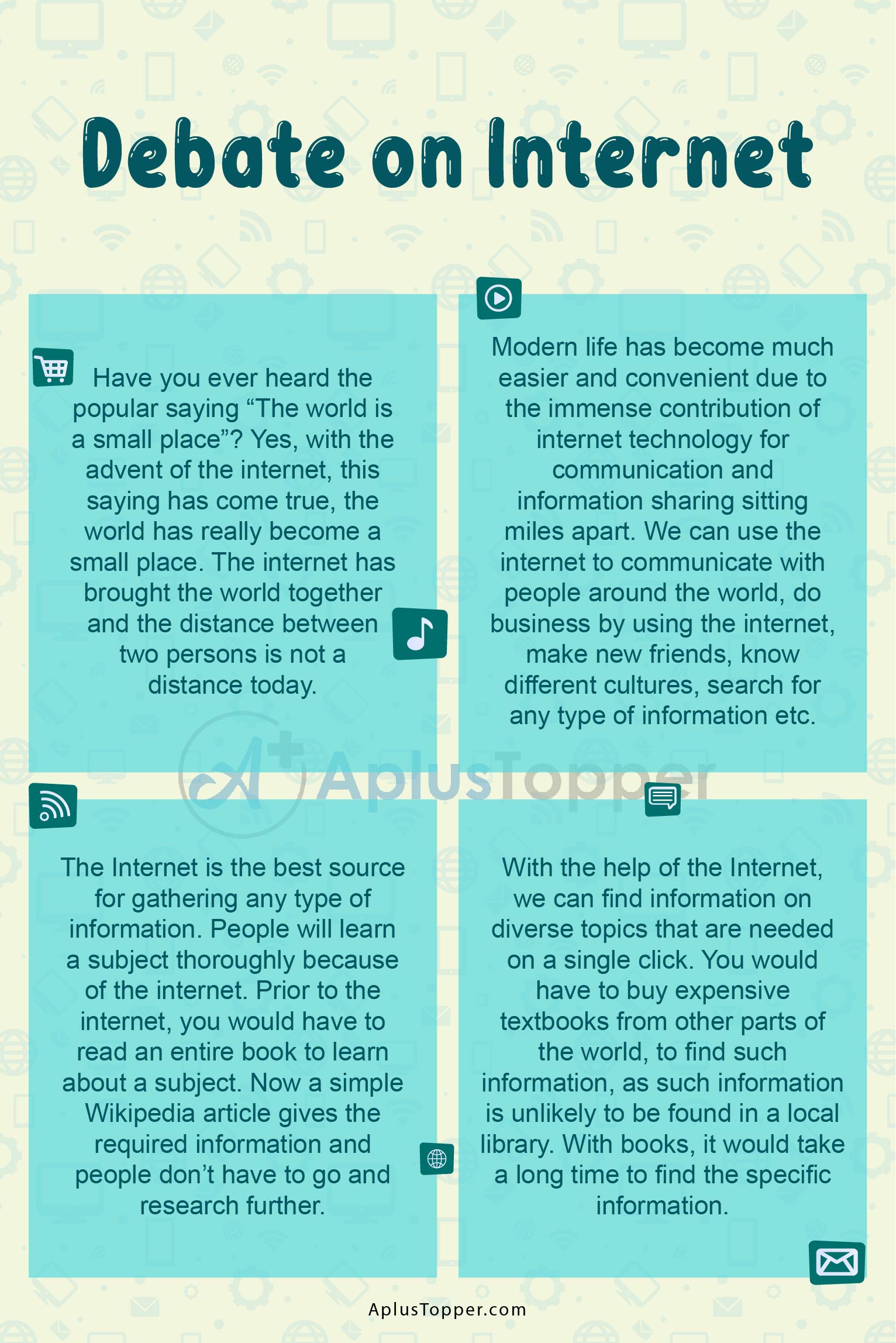 Debate on Internet

Have you ever heard the popular saying "The world is a small place"? Yes, with the advent of the internet, this saying has come true, the world has really become a small place. The internet has brought the world together and the distance between two persons is not a distance today.

Modern life has become much easier and convenient due to the immense contribution of internet technology for communication and information sharing sitting miles apart. We can use the internet to communicate with people around the world, do business by using the internet, make new friends, know different cultures, search for any type of information etc.

The Internet is the best source for gathering any type of information. People will learn a subject thoroughly because of the internet. Prior to the internet, you would have to read an entire book to learn about a subject. Now a simple Wikipedia article gives the required information and people don't have to go and research further.

With the help of the Internet, we can find information on diverse topics that are needed on a single click. You would have to buy expensive textbooks from other parts of the world, to find such information, as such information is unlikely to be found in a local library. With books, it would take a long time to find the specific information.

AplusTopper.com

AplusTopper